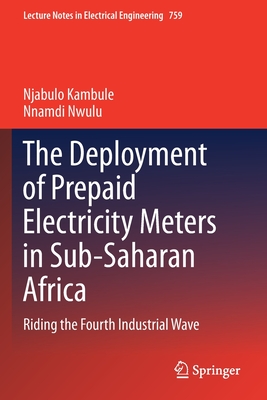 Lecture Notes in Electrical Engineering 759

Njabulo Kambule
Nnamdi Nwulu

The Deployment of Prepaid Electricity Meters in Sub-Saharan Africa

Riding the Fourth Industrial Wave

Springer